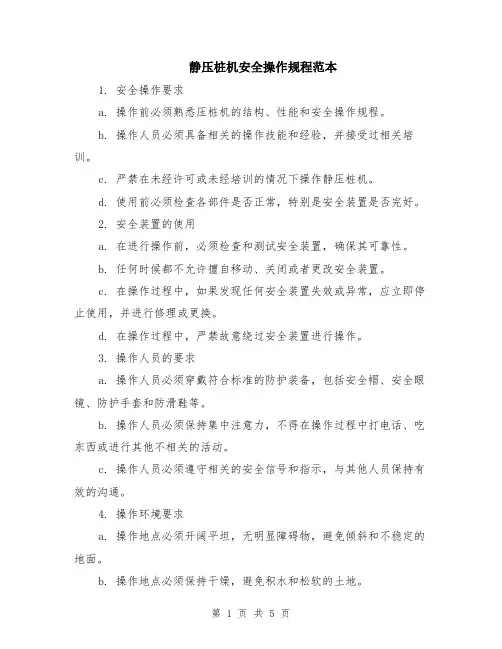 静压桩机安全操作规程范本

1. 安全操作要求

a. 操作前必须熟悉压桩机的结构、性能和安全操作规程。

b. 操作人员必须具备相关的操作技能和经验，并接受过相关培训。

c. 严禁在未经许可或未经培训的情况下操作静压桩机。

d. 使用前必须检查各部件是否正常，特别是安全装置是否完好。

2. 安全装置的使用

a. 在进行操作前，必须检查和测试安全装置，确保其可靠性。

b. 任何时候都不允许擅自移动、关闭或者更改安全装置。

c. 在操作过程中，如果发现任何安全装置失效或异常，应立即停止使用，并进行修理或更换。

d. 在操作过程中，严禁故意绕过安全装置进行操作。

3. 操作人员的要求

a. 操作人员必须穿戴符合标准的防护装备，包括安全帽、安全眼镜、防护手套和防滑鞋等。

b. 操作人员必须保持集中注意力，不得在操作过程中打电话、吃东西或进行其他不相关的活动。

c. 操作人员必须遵守相关的安全信号和指示，与其他人员保持有效的沟通。

4. 操作环境要求

a. 操作地点必须开阔平坦，无明显障碍物，避免倾斜和不稳定的地面。

b. 操作地点必须保持干燥，避免积水和松软的土地。

第 1 页 共 5 页